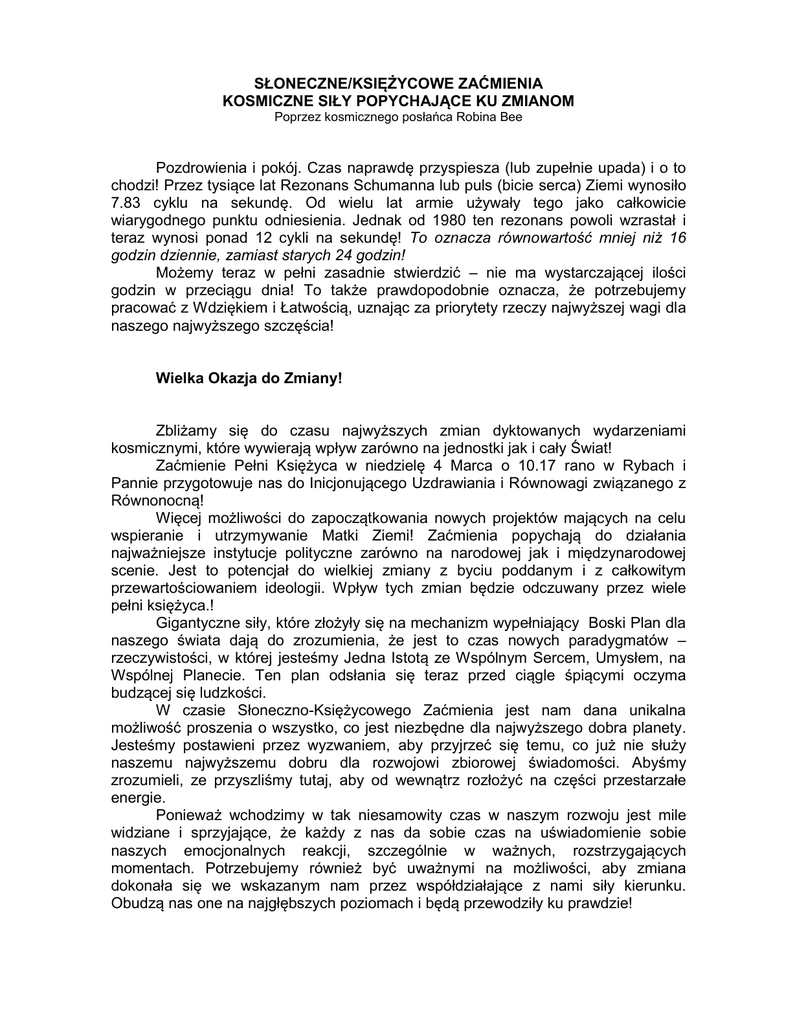 SŁONECZNE/KSIĘŻYCOWE ZAĆMIENIA
KOSMICZNE SIŁY POPYCHAJĄCE KU ZMIANOM
Poprzez kosmicznego posłańca Robina Bee

Pozdrowienia i pokój. Czas naprawdę przyspiesza (lub zupełnie upada) i o to chodzi! Przez tysiące lat Rezonans Schumanna lub puls (bicie serca) Ziemi wynosiło 7.83 cyklu na sekundę. Od wielu lat armie używały tego jako całkowicie wiarygodnego punktu odniesienia. Jednak od 1980 ten rezonans powoli wzrastał i teraz wynosi ponad 12 cykli na sekundę! To oznacza równowartość mniej niż 16 godzin dziennie, zamiast starych 24 godzin!

Możemy teraz w pełni zasadnie stwierdzić – nie ma wystarczającej ilości godzin w przeciągu dnia! To także prawdopodobnie oznacza, że potrzebujemy pracować z Wdziękiem i Łatwością, uznając za priorytety rzeczy najwyższej wagi dla naszego najwyższego szczęścia!

Wielka Okazja do Zmiany!

Zbliżamy się do czasu najwyższych zmian dyktowanych wydarzeniami kosmicznymi, które wywierają wpływ zarówno na jednostki jak i cały Świat!

Zaćmienie Pełni Księżyca w niedzielę 4 Marca o 10.17 rano w Rybach i Pannie przygotowuje nas do Inicjonującego Uzdrawiania i Równowagi związanego z Równonocną!

Więcej możliwości do zapoczątkowania nowych projektów mających na celu wspieranie i utrzymywanie Matki Ziemi! Zaćmienia popychają do działania najważniejsze instytucje polityczne zarówno na narodowej jak i międzynarodowej scenie. Jest to potencjał do wielkiej zmiany z byciu poddanym i z całkowitym przewartościowaniem ideologii. Wpływ tych zmian będzie odczuwany przez wiele pełni księżyca.!

Gigantyczne siły, które złożyły się na mechanizm wypełniający Boski Plan dla naszego świata dają do zrozumienia, że jest to czas nowych paradygmatów – rzeczywistości, w której jesteśmy Jedna Istotą ze Wspólnym Sercem, Umysłem, na Wspólnej Planecie. Ten plan odsłania się teraz przed ciągle śpiącymi oczyma budzącej się ludzkości.

W czasie Słoneczno-Księżycowego Zaćmienia jest nam dana unikalna możliwość proszenia o wszystko, co jest niezbędne dla najwyższego dobra planety. Jesteśmy postawieni przez wyzwaniem, aby przyjrzeć się temu, co już nie służy naszemu najwyższemu dobru dla rozwojowi zbiorowej świadomości. Abyśmy zrozumieli, ze przyszliśmy tutaj, aby od wewnątrz rozłożyć na części przestarzałe energie.

Ponieważ wchodzimy w tak niesamowity czas w naszym rozwoju jest mile widziane i sprzyjające, że każdy z nas da sobie czas na uświadomienie sobie naszych emocjonalnych reakcji, szczególnie w ważnych, rozstrzygających momentach. Potrzebujemy również być uważnymi na możliwości, aby zmiana dokonała się we wskazanym nam przez współdziałające z nami siły kierunku. Obudzą nas one na najgłębszych poziomach i będą przewodziły ku prawdzie!